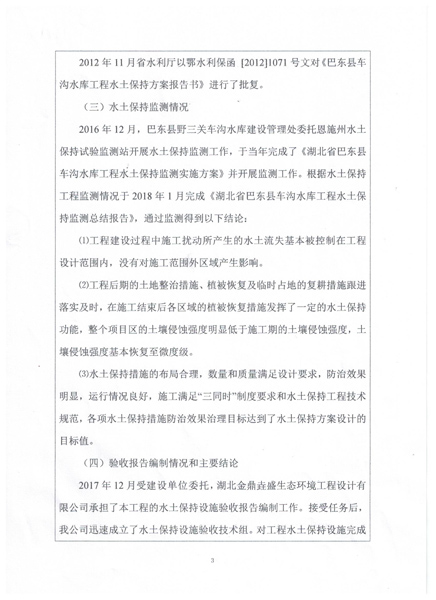 2012 年 11 月省水利厅以鄂水利保函 [2012]1071 号文对《巴东县车沟水库工程水土保持方案报告书》进行了批复。

（三）水土保持监测情况

2016 年 12 月，巴东县野三关车沟水库建设管理处委托恩施州水土保持试验监测站开展水土保持监测工作，于当年完成了《湖北省巴东县车沟水库工程水土保持监测实施方案》并开展监测工作。根据水土保持工程监测情况于 2018 年 1 月完成《湖北省巴东县车沟水库工程水土保持监测总结报告》，通过监测得到以下结论：

⑴工程建设过程中施工扰动所产生的水土流失基本被控制在工程设计范围内，没有对施工范围外区域产生影响。

⑵工程后期的土地整治措施、植被恢复及临时占地的复耕措施跟进落实及时，在施工结束后各区域的植被恢复措施发挥了一定的水土保持功能，整个项目区的土壤侵蚀强度明显低于施工期的土壤侵蚀强度，土壤侵蚀强度基本恢复至微度级。

⑶水土保持措施的布局合理，数量和质量满足设计要求，防治效果明显，运行情况良好，施工满足“三同时”制度要求和水土保持工程技术规范，各项水土保持措施防治效果治理目标达到了水土保持方案设计的目标值。

（四）验收报告编制情况和主要结论

2017 年 12 月受建设单位委托，湖北金鼎垚盛生态环境工程设计有限公司承担了本工程的水土保持设施验收报告编制工作。接受任务后，我公司迅速成立了水土保持设施验收技术组。对工程水土保持设施完成

3